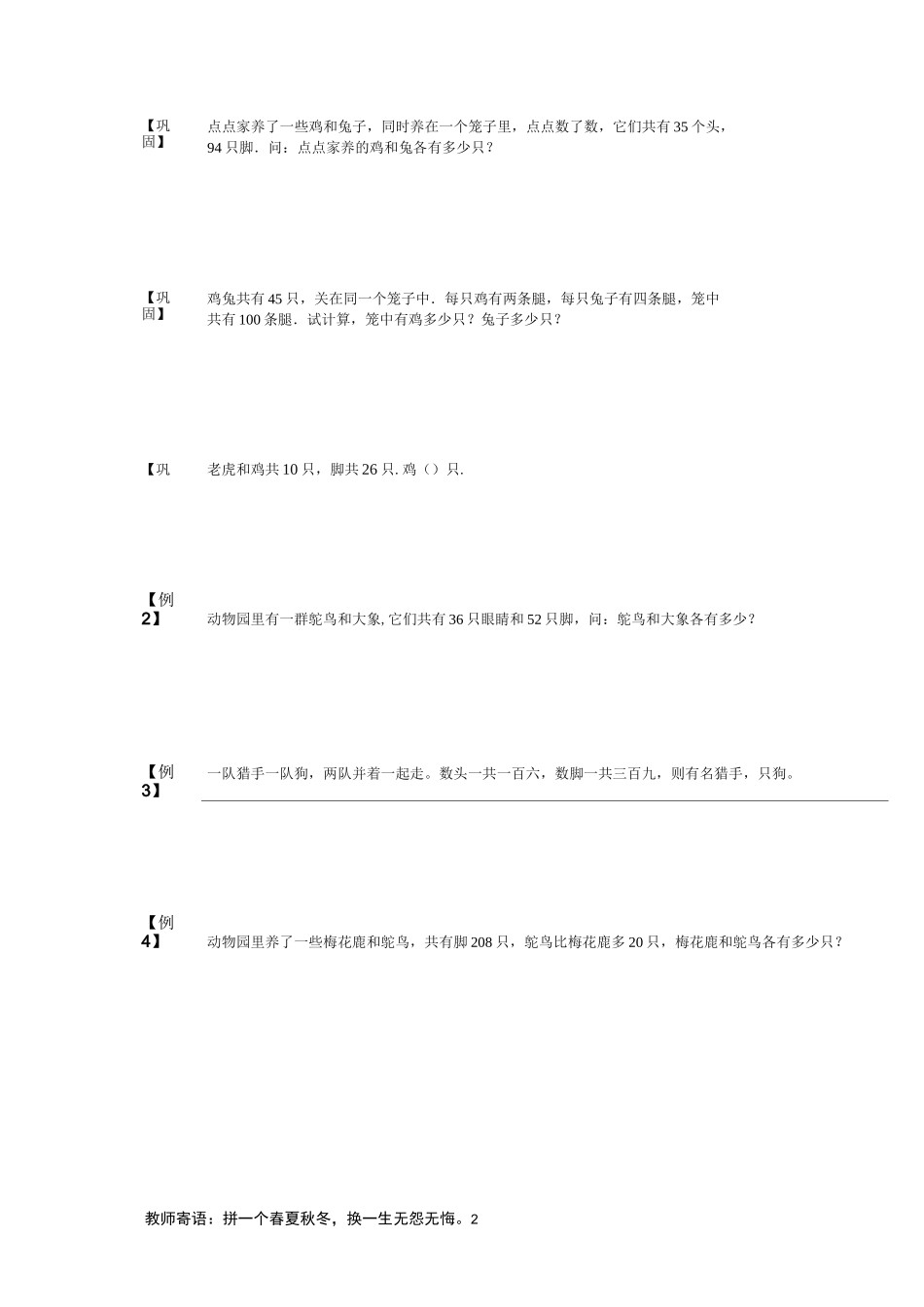 【巩固】 点点家养了一些鸡和兔子，同时养在一个笼子里，点点数了数，它们共有35个头，94只脚．问：点点家养的鸡和兔各有多少只？

【巩固】 鸡兔共有45只，关在同一个笼子中．每只鸡有两条腿，每只兔子有四条腿，笼中共有100条腿．试计算，笼中有鸡多少只？兔子多少只？

【巩 老虎和鸡共10只，脚共26只. 鸡（）只.

【例2】 动物园里有一群鸵鸟和大象, 它们共有36只眼睛和52只脚，问：鸵鸟和大象各有多少？

【例3】 一队猎手一队狗，两队并着一起走。数头一共一百六，数脚一共三百九，则有名猎手，只狗。

【例4】 动物园里养了一些梅花鹿和鸵鸟，共有脚208只，鸵鸟比梅花鹿多20只，梅花鹿和鸵鸟各有多少只？

教师寄语：拼一个春夏秋冬，换一生无怨无悔。2